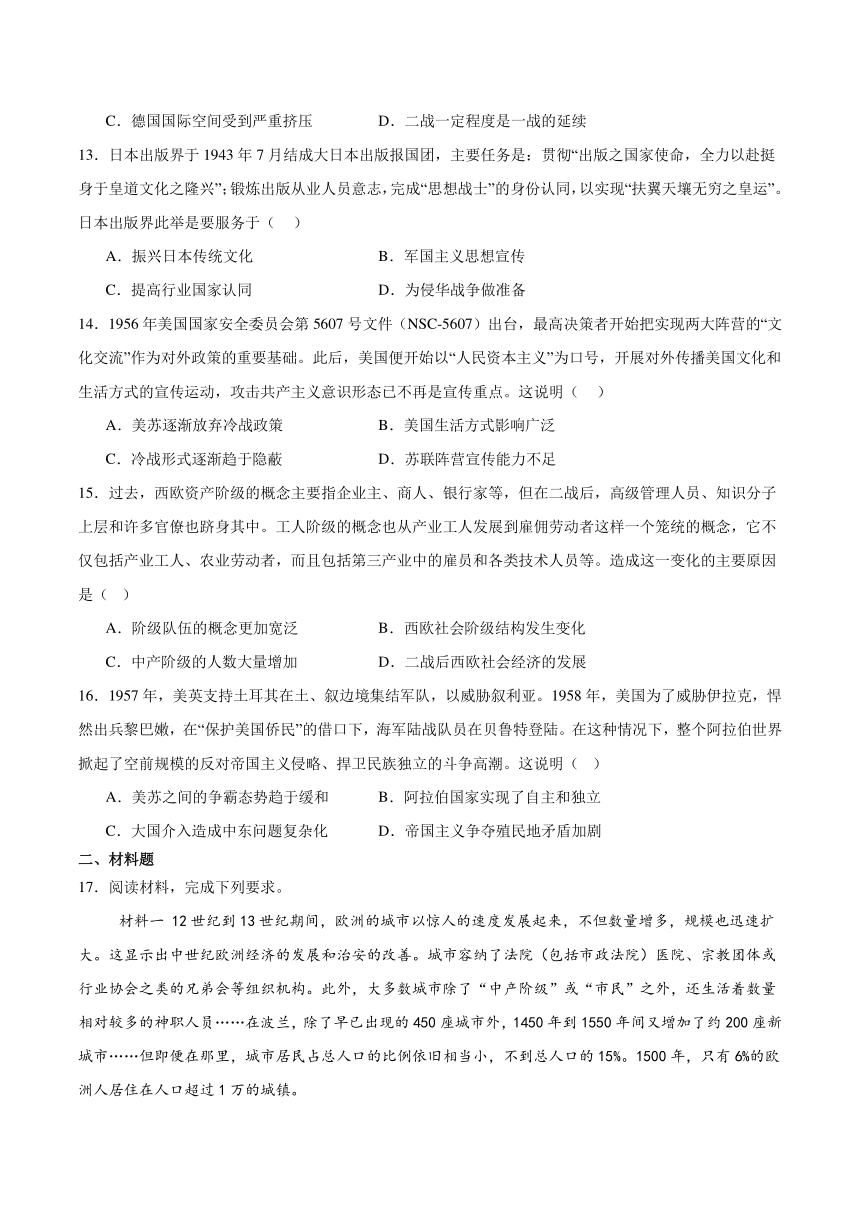 C．德国国际空间受到严重挤压　　　　D．二战一定程度是一战的延续

13．日本出版界于 1943 年 7 月结成大日本出版报国团，主要任务是：贯彻“出版之国家使命，全力以赴挺身于皇道文化之隆兴”；锻炼出版从业人员意志，完成“思想战士”的身份认同，以实现“扶翼天壤无穷之皇运”。日本出版界此举是要服务于（　）

A．振兴日本传统文化　　　　B．军国主义思想宣传

C．提高行业国家认同　　　　D．为侵华战争做准备

14．1956 年美国国家安全委员会第 5607 号文件（NSC-5607）出台，最高决策者开始把实现两大阵营的“文化交流”作为对外政策的重要基础。此后，美国便开始以“人民资本主义”为口号，开展对外传播美国文化和生活方式的宣传运动，攻击共产主义意识形态已不再是宣传重点。这说明（　）

A．美苏逐渐放弃冷战政策　　　　B．美国生活方式影响广泛

C．冷战形式逐渐趋于隐蔽　　　　D．苏联阵营宣传能力不足

15．过去，西欧资产阶级的概念主要指企业主、商人、银行家等，但在二战后，高级管理人员、知识分子上层和许多官僚也跻身其中。工人阶级的概念也从产业工人发展到雇佣劳动者这样一个笼统的概念，它不仅包括产业工人、农业劳动者，而且包括第三产业中的雇员和各类技术人员等。造成这一变化的主要原因是（　）

A．阶级队伍的概念更加宽泛　　　　B．西欧社会阶级结构发生变化

C．中产阶级的人数大量增加　　　　D．二战后西欧社会经济的发展

16．1957 年，美英支持土耳其在土、叙边境集结军队，以威胁叙利亚。1958 年，美国为了威胁伊拉克，悍然出兵黎巴嫩，在“保护美国侨民”的借口下，海军陆战队员在贝鲁特登陆。在这种情况下，整个阿拉伯世界掀起了空前规模的反对帝国主义侵略、捍卫民族独立的斗争高潮。这说明（　）

A．美苏之间的争霸态势趋于缓和　　　　B．阿拉伯国家实现了自主和独立

C．大国介入造成中东问题复杂化　　　　D．帝国主义争夺殖民地矛盾加剧

二、材料题

17．阅读材料，完成下列要求。

材料一　12 世纪到 13 世纪期间，欧洲的城市以惊人的速度发展起来，不但数量增多，规模也迅速扩大。这显示出中世纪欧洲经济的发展和治安的改善。城市容纳了法院（包括市政法院）医院、宗教团体或行业协会之类的兄弟会等组织机构。此外，大多数城市除了“中产阶级”或“市民”之外，还生活着数量相对较多的神职人员……在波兰，除了早已出现的 450 座城市外，1450 年到 1550 年间又增加了约 200 座新城市……但即便在那里，城市居民占总人口的比例依旧相当小，不到总人口的 15%。1500 年，只有 6%的欧洲人居住在人口超过 1 万的城镇。